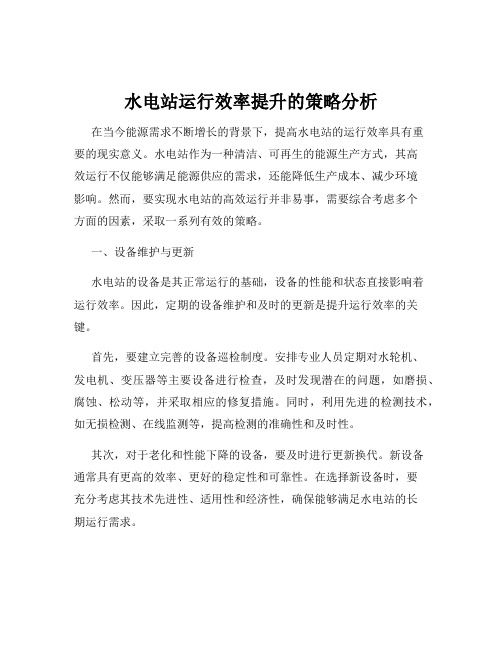 水电站运行效率提升的策略分析

在当今能源需求不断增长的背景下，提高水电站的运行效率具有重要的现实意义。水电站作为一种清洁、可再生的能源生产方式，其高效运行不仅能够满足能源供应的需求，还能降低生产成本、减少环境影响。然而，要实现水电站的高效运行并非易事，需要综合考虑多个方面的因素，采取一系列有效的策略。

一、设备维护与更新

水电站的设备是其正常运行的基础，设备的性能和状态直接影响着运行效率。因此，定期的设备维护和及时的更新是提升运行效率的关键。

首先，要建立完善的设备巡检制度。安排专业人员定期对水轮机、发电机、变压器等主要设备进行检查，及时发现潜在的问题，如磨损、腐蚀、松动等，并采取相应的修复措施。同时，利用先进的检测技术，如无损检测、在线监测等，提高检测的准确性和及时性。

其次，对于老化和性能下降的设备，要及时进行更新换代。新设备通常具有更高的效率、更好的稳定性和可靠性。在选择新设备时，要充分考虑其技术先进性、适用性和经济性，确保能够满足水电站的长期运行需求。